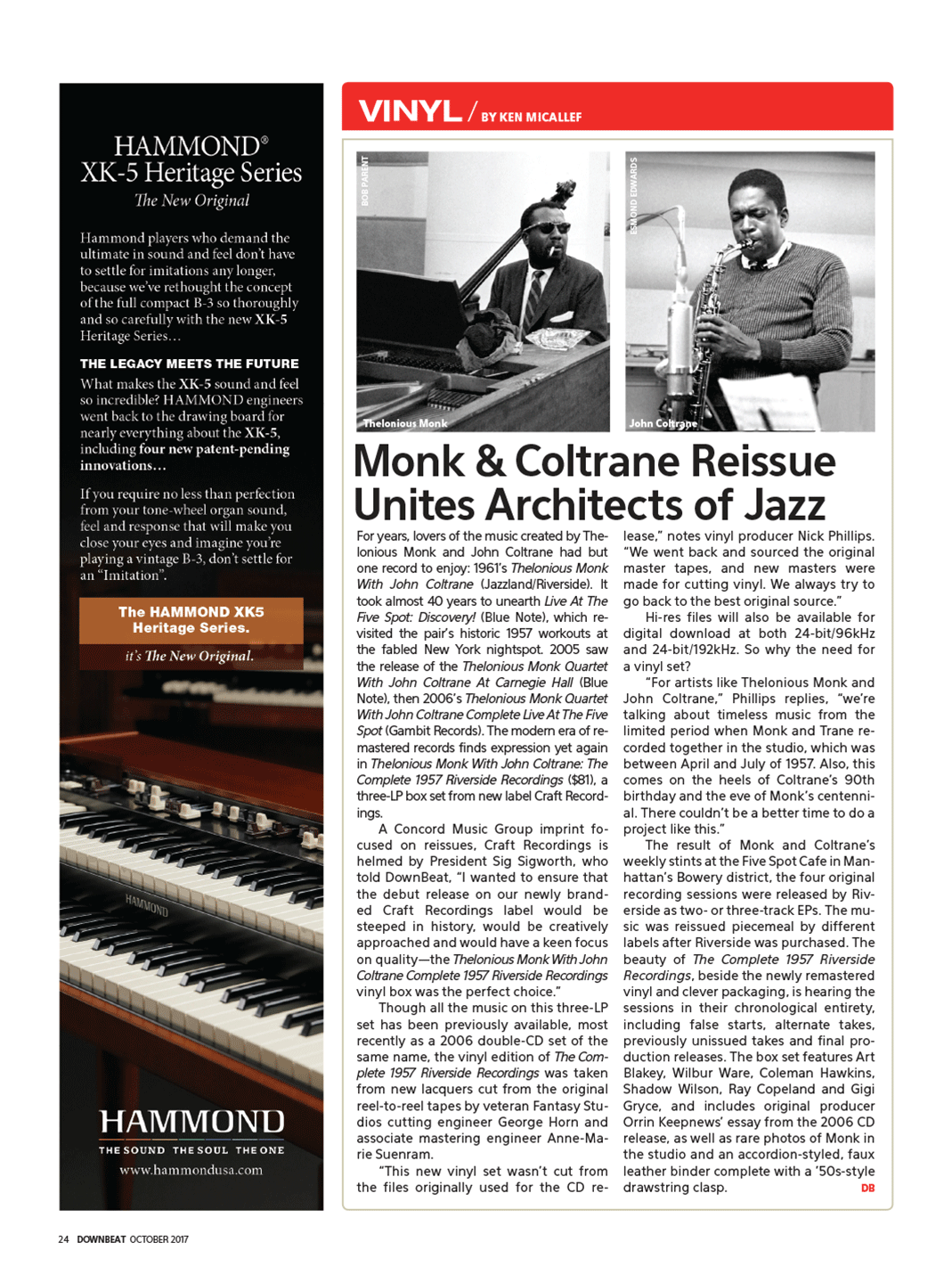 HAMMOND®
XK-5 Heritage Series
The New Original

Hammond players who demand the ultimate in sound and feel don't have to settle for imitations any longer, because we've rethought the concept of the full compact B-3 so thoroughly and so carefully with the new XK-5 Heritage Series…

THE LEGACY MEETS THE FUTURE

What makes the XK-5 sound and feel so incredible? HAMMOND engineers went back to the drawing board for nearly everything about the XK-5, including four new patent-pending innovations…

If you require no less than perfection from your tone-wheel organ sound, feel and response that will make you close your eyes and imagine you're playing a vintage B-3, don't settle for an "Imitation".

The HAMMOND XK5 Heritage Series.

it's The New Original.

HAMMOND

HAMMOND
THE SOUND THE SOUL THE ONE
www.hammondusa.com

VINYL / BY KEN MICALLEF

BOB PARENT

Thelonious Monk

ESMOND EDWARDS

John Coltrane

Monk & Coltrane Reissue Unites Architects of Jazz

For years, lovers of the music created by Thelonious Monk and John Coltrane had but one record to enjoy: 1961's Thelonious Monk With John Coltrane (Jazzland/Riverside). It took almost 40 years to unearth Live At The Five Spot: Discovery! (Blue Note), which revisited the pair's historic 1957 workouts at the fabled New York nightspot. 2005 saw the release of the Thelonious Monk Quartet With John Coltrane At Carnegie Hall (Blue Note), then 2006's Thelonious Monk Quartet With John Coltrane Complete Live At The Five Spot (Gambit Records). The modern era of remastered records finds expression yet again in Thelonious Monk With John Coltrane: The Complete 1957 Riverside Recordings ($81), a three-LP box set from new label Craft Recordings.

A Concord Music Group imprint focused on reissues, Craft Recordings is helmed by President Sig Sigworth, who told DownBeat, "I wanted to ensure that the debut release on our newly branded Craft Recordings label would be steeped in history, would be creatively approached and would have a keen focus on quality—the Thelonious Monk With John Coltrane Complete 1957 Riverside Recordings vinyl box was the perfect choice."

Though all the music on this three-LP set has been previously available, most recently as a 2006 double-CD set of the same name, the vinyl edition of The Complete 1957 Riverside Recordings was taken from new lacquers cut from the original reel-to-reel tapes by veteran Fantasy Studios cutting engineer George Horn and associate mastering engineer Anne-Marie Suenram.

"This new vinyl set wasn't cut from the files originally used for the CD release," notes vinyl producer Nick Phillips. "We went back and sourced the original master tapes, and new masters were made for cutting vinyl. We always try to go back to the best original source."

Hi-res files will also be available for digital download at both 24-bit/96kHz and 24-bit/192kHz. So why the need for a vinyl set?

"For artists like Thelonious Monk and John Coltrane," Phillips replies, "we're talking about timeless music from the limited period when Monk and Trane recorded together in the studio, which was between April and July of 1957. Also, this comes on the heels of Coltrane's 90th birthday and the eve of Monk's centennial. There couldn't be a better time to do a project like this."

The result of Monk and Coltrane's weekly stints at the Five Spot Cafe in Manhattan's Bowery district, the four original recording sessions were released by Riverside as two- or three-track EPs. The music was reissued piecemeal by different labels after Riverside was purchased. The beauty of The Complete 1957 Riverside Recordings, beside the newly remastered vinyl and clever packaging, is hearing the sessions in their chronological entirety, including false starts, alternate takes, previously unissued takes and final production releases. The box set features Art Blakey, Wilbur Ware, Coleman Hawkins, Shadow Wilson, Ray Copeland and Gigi Gryce, and includes original producer Orrin Keepnews' essay from the 2006 CD release, as well as rare photos of Monk in the studio and an accordion-styled, faux leather binder complete with a '50s-style drawstring clasp. DB

24 DOWNBEAT OCTOBER 2017